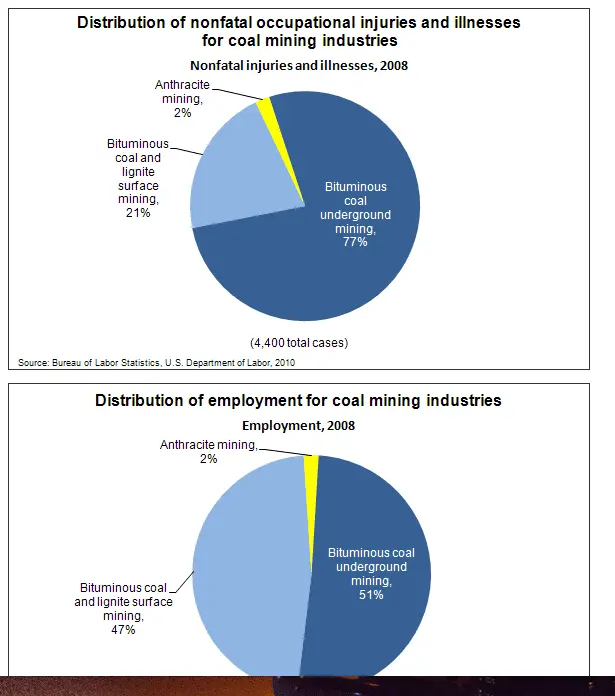 Distribution of nonfatal occupational injuries and illnesses for coal mining industries

Nonfatal injuries and illnesses, 2008

Anthracite mining, 2%

Bituminous coal and lignite surface mining, 21%

Bituminous coal underground mining, 77%

(4,400 total cases)

Source: Bureau of Labor Statistics, U.S. Department of Labor, 2010

Distribution of employment for coal mining industries

Employment, 2008

Anthracite mining, 2%

Bituminous coal underground mining, 51%

Bituminous coal and lignite surface mining, 47%